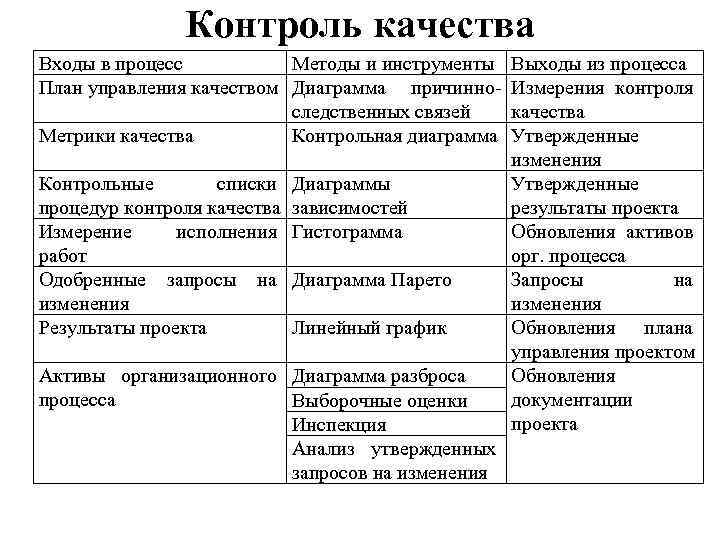 Контроль качества

| Входы в процесс | Методы и инструменты | Выходы из процесса |
|---|---|---|
| План управления качеством | Диаграмма причинно-следственных связей | Измерения контроля качества |
| Метрики качества | Контрольная диаграмма | Утвержденные изменения |
| Контрольные списки процедур контроля качества | Диаграммы зависимостей | Утвержденные результаты проекта |
| Измерение исполнения работ | Гистограмма | Обновления активов орг. процесса |
| Одобренные запросы на изменения | Диаграмма Парето | Запросы на изменения |
| Результаты проекта | Линейный график | Обновления плана управления проектом |
| Активы организационного процесса | Диаграмма разброса | Обновления документации проекта |
| | Выборочные оценки | |
| | Инспекция | |
| | Анализ утвержденных запросов на изменения | |